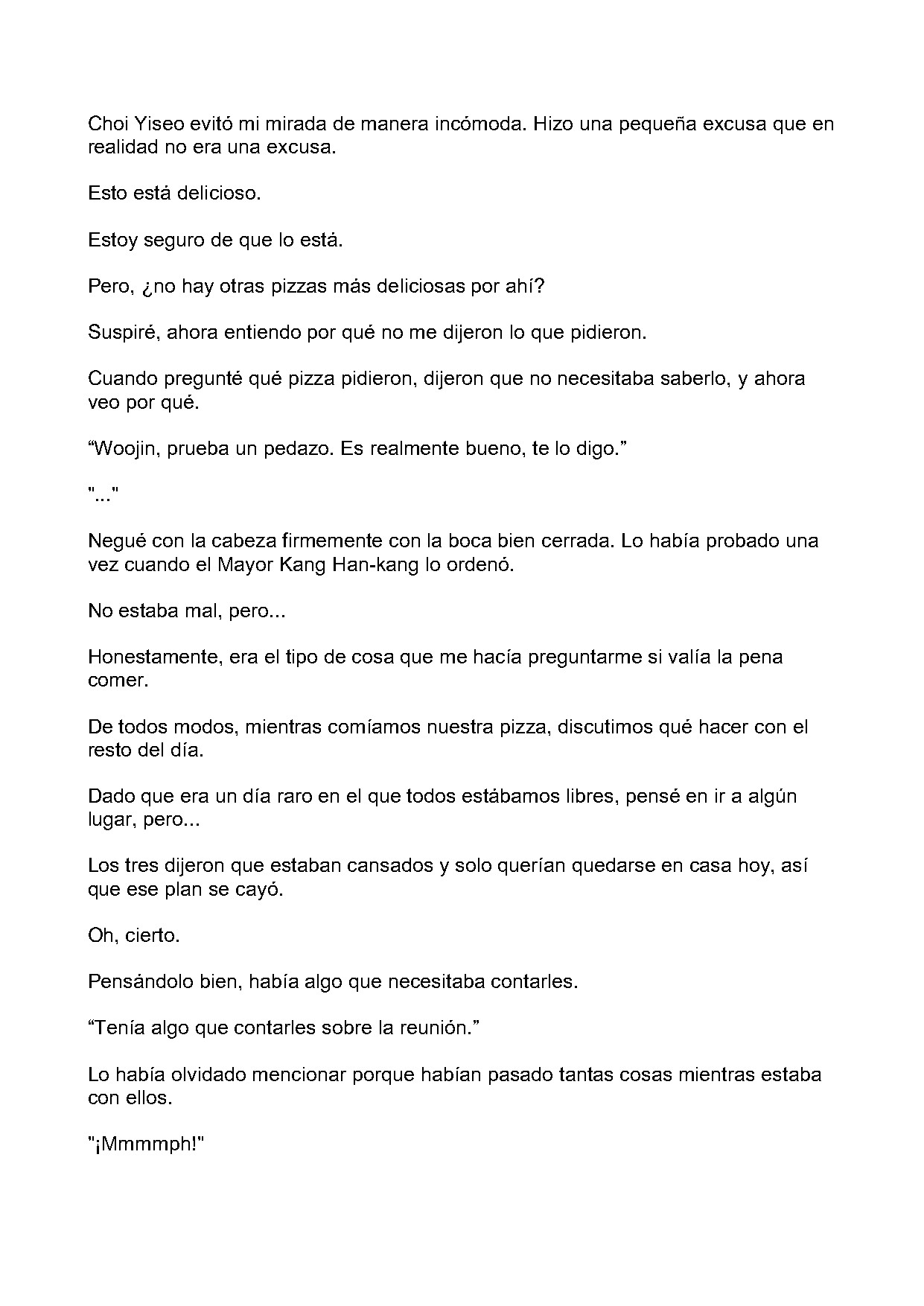 Choi Yiseo evitó mi mirada de manera incómoda. Hizo una pequeña excusa que en realidad no era una excusa.

Esto está delicioso.

Estoy seguro de que lo está.

Pero, ¿no hay otras pizzas más deliciosas por ahí?

Suspiré, ahora entiendo por qué no me dijeron lo que pidieron.

Cuando pregunté qué pizza pidieron, dijeron que no necesitaba saberlo, y ahora veo por qué.

“Woojin, prueba un pedazo. Es realmente bueno, te lo digo.”

"..."

Negué con la cabeza firmemente con la boca bien cerrada. Lo había probado una vez cuando el Mayor Kang Han-kang lo ordenó.

No estaba mal, pero...

Honestamente, era el tipo de cosa que me hacía preguntarme si valía la pena comer.

De todos modos, mientras comíamos nuestra pizza, discutimos qué hacer con el resto del día.

Dado que era un día raro en el que todos estábamos libres, pensé en ir a algún lugar, pero...

Los tres dijeron que estaban cansados y solo querían quedarse en casa hoy, así que ese plan se cayó.

Oh, cierto.

Pensándolo bien, había algo que necesitaba contarles.

“Tenía algo que contarles sobre la reunión.”

Lo había olvidado mencionar porque habían pasado tantas cosas mientras estaba con ellos.

"¡Mmmmph!"